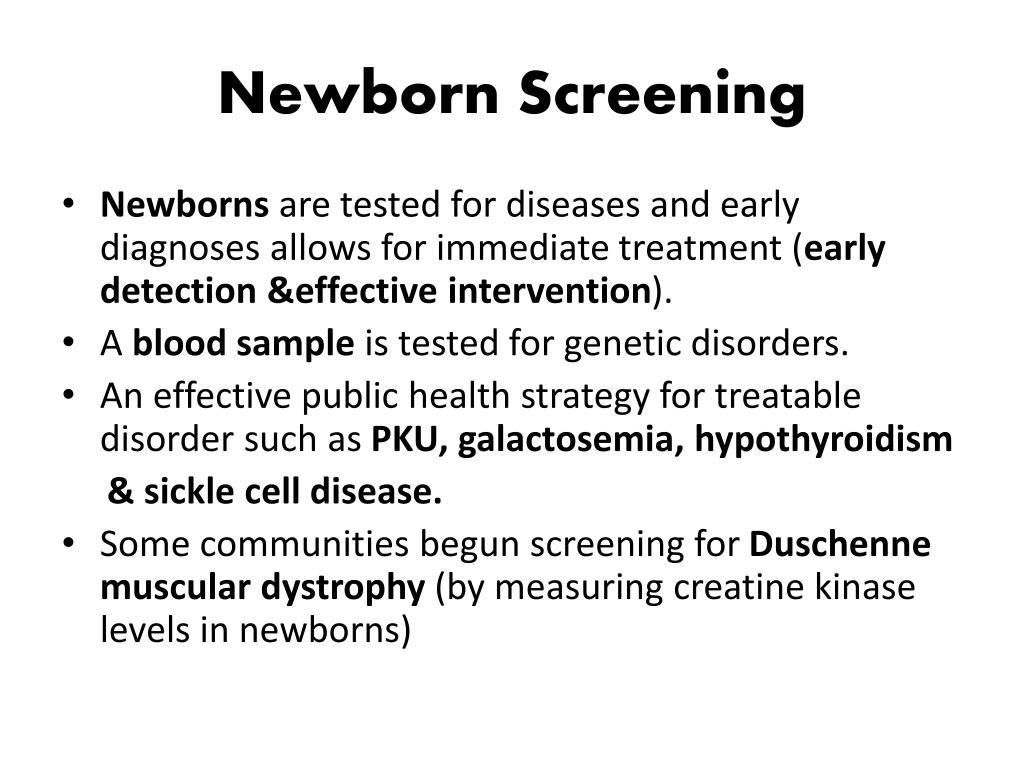 Newborn Screening

• Newborns are tested for diseases and early diagnoses allows for immediate treatment (early detection &effective intervention).
• A blood sample is tested for genetic disorders.
• An effective public health strategy for treatable disorder such as PKU, galactosemia, hypothyroidism & sickle cell disease.
• Some communities begun screening for Duschenne muscular dystrophy (by measuring creatine kinase levels in newborns)